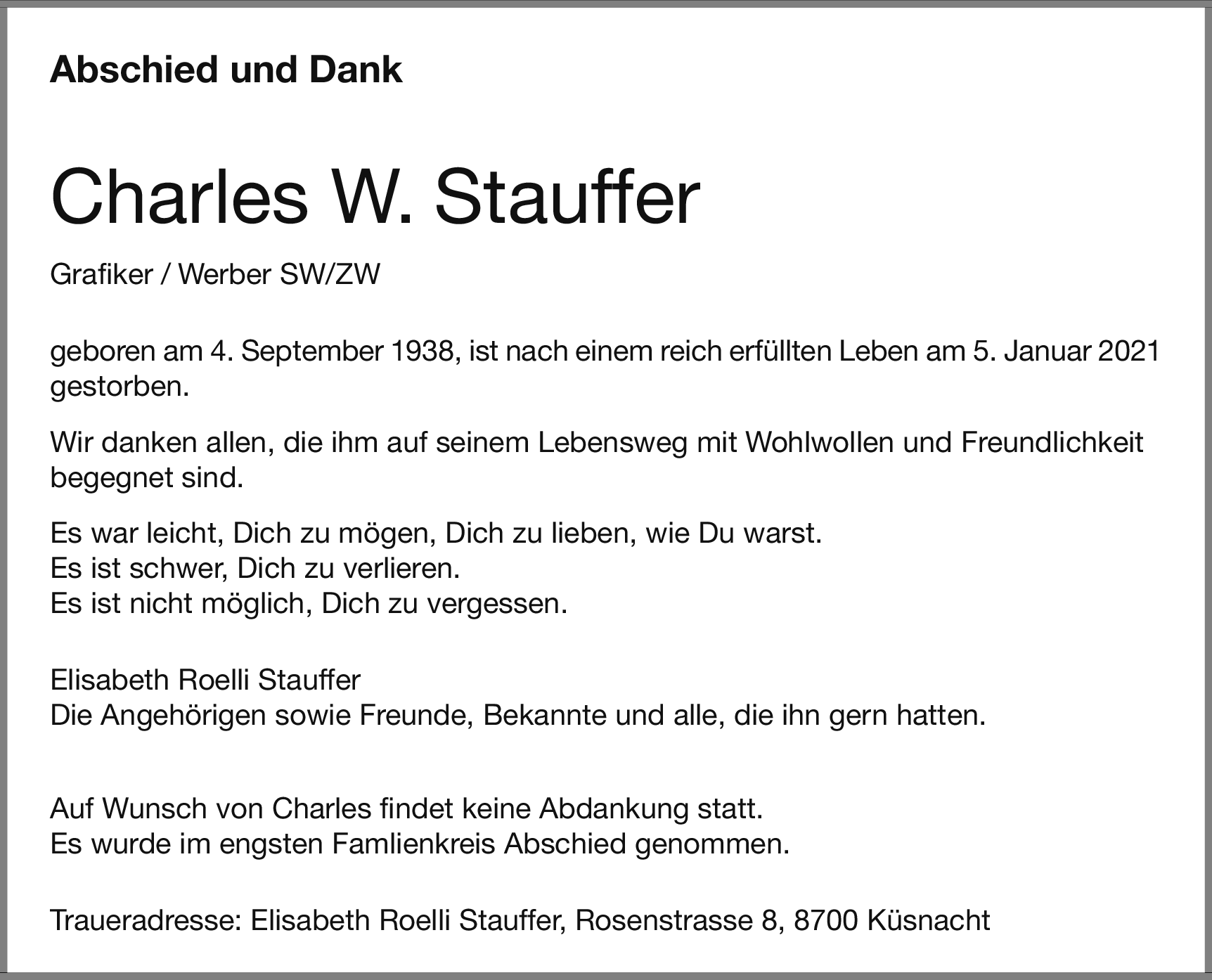 Abschied und Dank

Charles W. Stauffer

Grafiker / Werber SW/ZW

geboren am 4. September 1938, ist nach einem reich erfüllten Leben am 5. Januar 2021 gestorben.

Wir danken allen, die ihm auf seinem Lebensweg mit Wohlwollen und Freundlichkeit begegnet sind.

Es war leicht, Dich zu mögen, Dich zu lieben, wie Du warst.
Es ist schwer, Dich zu verlieren.
Es ist nicht möglich, Dich zu vergessen.

Elisabeth Roelli Stauffer
Die Angehörigen sowie Freunde, Bekannte und alle, die ihn gern hatten.

Auf Wunsch von Charles findet keine Abdankung statt.
Es wurde im engsten Famlienkreis Abschied genommen.

Traueradresse: Elisabeth Roelli Stauffer, Rosenstrasse 8, 8700 Küsnacht